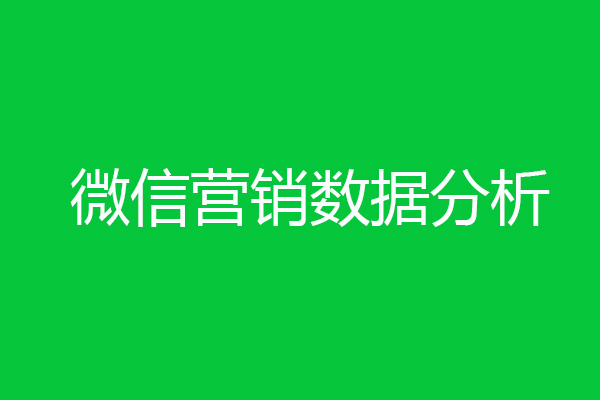 微信营销数据分析